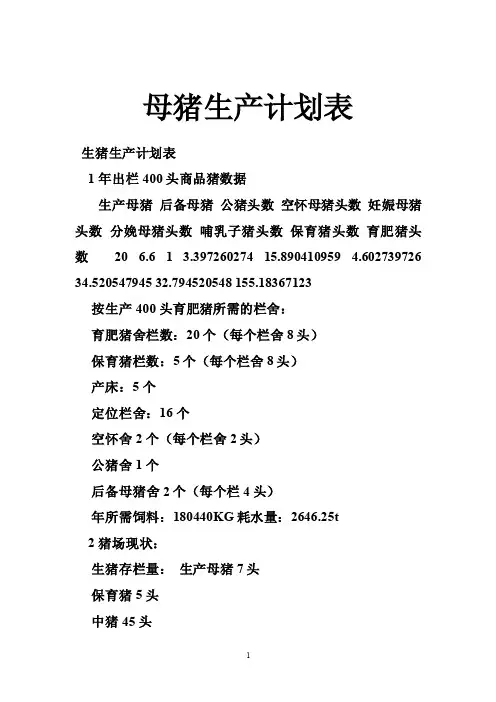 母猪生产计划表

生猪生产计划表

1 年出栏 400 头商品猪数据

生产母猪 后备母猪 公猪头数 空怀母猪头数 妊娠母猪头数 分娩母猪头数 哺乳子猪头数 保育猪头数 育肥猪头数 20 6.6 1 3.397260274 15.890410959 4.602739726 34.520547945 32.794520548 155.18367123

按生产 400 头育肥猪所需的栏舍：

育肥猪舍栏数：20 个（每个栏舍 8 头）

保育猪栏数：5 个（每个栏舍 8 头）

产床：5 个

定位栏舍：16 个

空怀舍 2 个（每个栏舍 2 头）

公猪舍 1 个

后备母猪舍 2 个（每个栏 4 头）

年所需饲料：180440KG 耗水量：2646.25t

2 猪场现状：

生猪存栏量： 生产母猪 7 头

保育猪 5 头

中猪 45 头

1